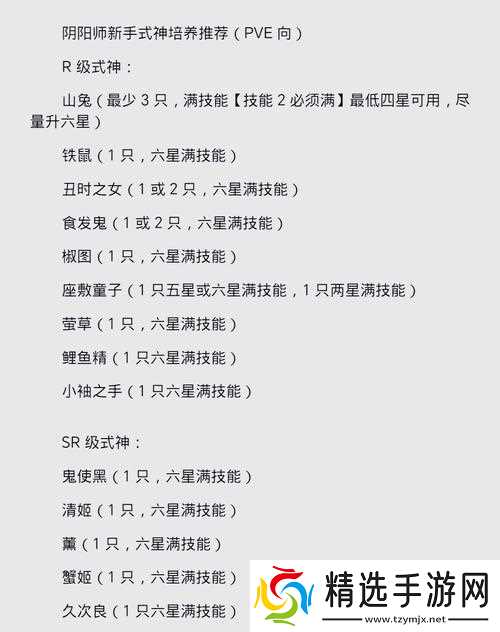 阴阳师新手式神培养推荐（PVE 向）

R 级式神：

山兔（最少 3 只，满技能【技能 2 必须满】最低四星可用，尽量升六星）

铁鼠（1 只，六星满技能）

丑时之女（1 或 2 只，六星满技能）

食发鬼（1 或 2 只，六星满技能）

椒图（1 只，六星满技能）

座敷童子（1 只五星或六星满技能，1 只两星满技能）

萤草（1 只，六星满技能）

鲤鱼精（1 只六星满技能）

小袖之手（1 只六星满技能）

SR 级式神：

鬼使黑（1 只，六星满技能）

清姬（1 只，六星满技能）

薰（1 只，六星满技能）

蟹姬（1 只，六星满技能）

久次良（1 只六星满技能）

精选手游网
www.tzymjx.net